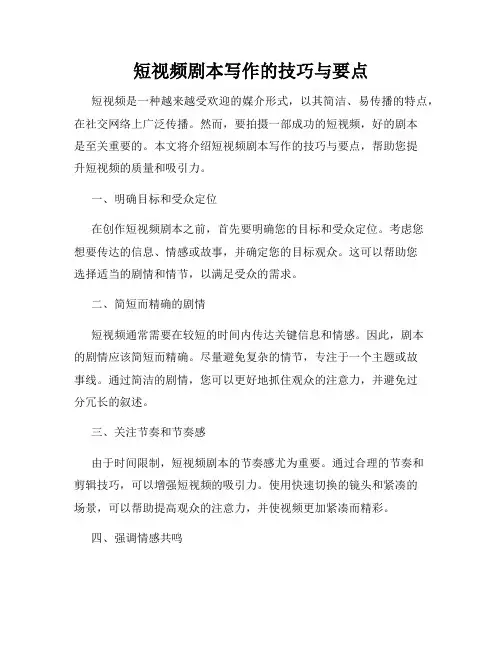 短视频剧本写作的技巧与要点

短视频是一种越来越受欢迎的媒介形式，以其简洁、易传播的特点，在社交网络上广泛传播。然而，要拍摄一部成功的短视频，好的剧本是至关重要的。本文将介绍短视频剧本写作的技巧与要点，帮助您提升短视频的质量和吸引力。

一、明确目标和受众定位

在创作短视频剧本之前，首先要明确您的目标和受众定位。考虑您想要传达的信息、情感或故事，并确定您的目标观众。这可以帮助您选择适当的剧情和情节，以满足受众的需求。

二、简短而精确的剧情

短视频通常需要在较短的时间内传达关键信息和情感。因此，剧本的剧情应该简短而精确。尽量避免复杂的情节，专注于一个主题或故事线。通过简洁的剧情，您可以更好地抓住观众的注意力，并避免过分冗长的叙述。

三、关注节奏和节奏感

由于时间限制，短视频剧本的节奏感尤为重要。通过合理的节奏和剪辑技巧，可以增强短视频的吸引力。使用快速切换的镜头和紧凑的场景，可以帮助提高观众的注意力，并使视频更加紧凑而精彩。

四、强调情感共鸣